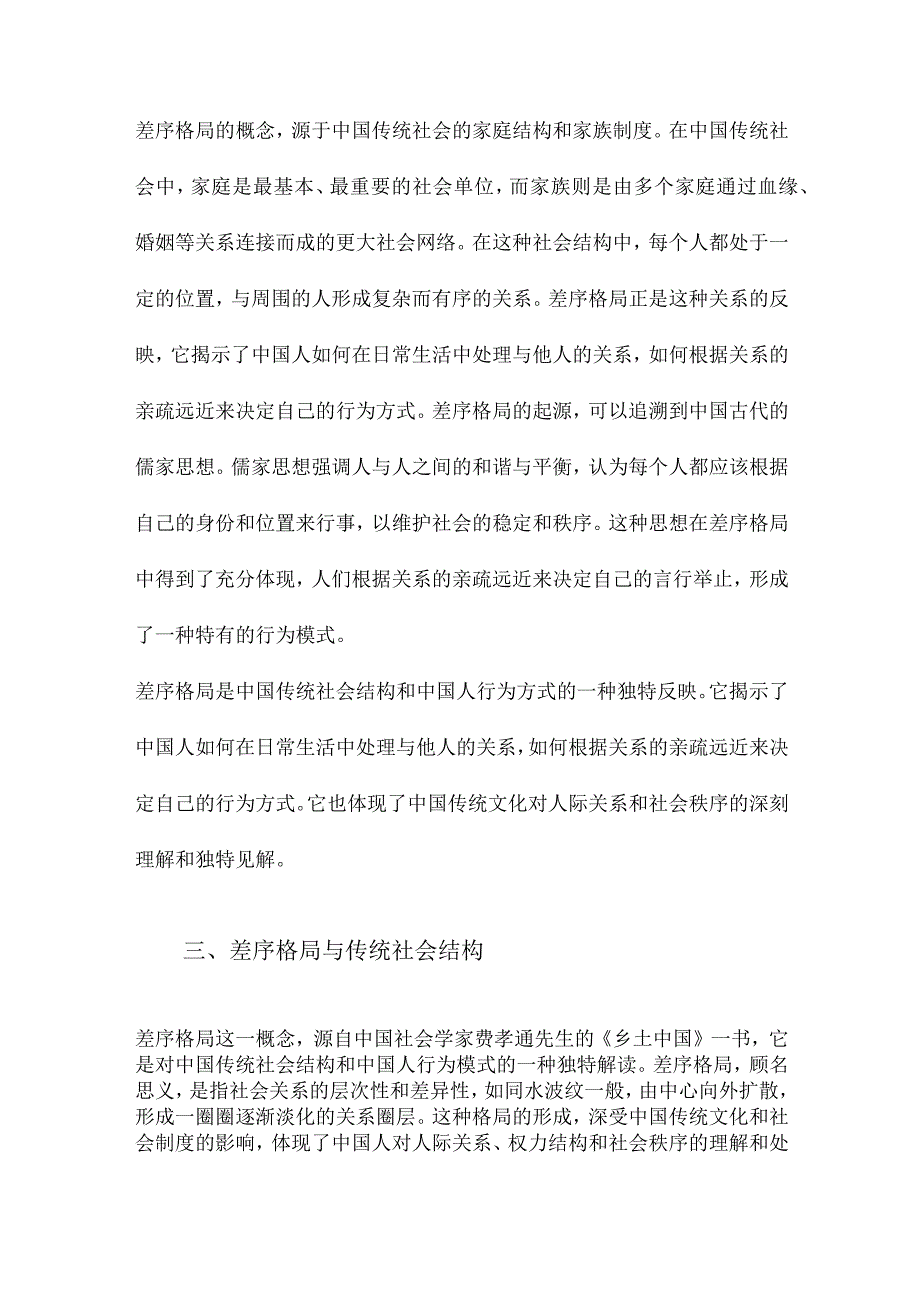 差序格局的概念，源于中国传统社会的家庭结构和家族制度。在中国传统社会中，家庭是最基本、最重要的社会单位，而家族则是由多个家庭通过血缘、婚姻等关系连接而成的更大社会网络。在这种社会结构中，每个人都处于一定的位置，与周围的人形成复杂而有序的关系。差序格局正是这种关系的反映，它揭示了中国人如何在日常生活中处理与他人的关系，如何根据关系的亲疏远近来决定自己的行为方式。差序格局的起源，可以追溯到中国古代的儒家思想。儒家思想强调人与人之间的和谐与平衡，认为每个人都应该根据自己的身份和位置来行事，以维护社会的稳定和秩序。这种思想在差序格局中得到了充分体现，人们根据关系的亲疏远近来决定自己的言行举止，形成了一种特有的行为模式。

差序格局是中国传统社会结构和中国人行为方式的一种独特反映。它揭示了中国人如何在日常生活中处理与他人的关系，如何根据关系的亲疏远近来决定自己的行为方式。它也体现了中国传统文化对人际关系和社会秩序的深刻理解和独特见解。

三、差序格局与传统社会结构

差序格局这一概念，源自中国社会学家费孝通先生的《乡土中国》一书，它是对中国传统社会结构和中国人行为模式的一种独特解读。差序格局，顾名思义，是指社会关系的层次性和差异性，如同水波纹一般，由中心向外扩散，形成一圈圈逐渐淡化的关系圈层。这种格局的形成，深受中国传统文化和社会制度的影响，体现了中国人对人际关系、权力结构和社会秩序的理解和处